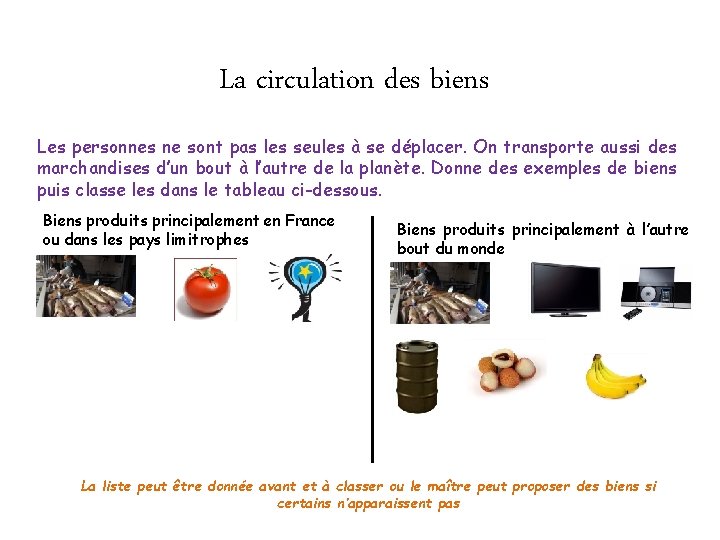 La circulation des biens

Les personnes ne sont pas les seules à se déplacer. On transporte aussi des marchandises d'un bout à l'autre de la planète. Donne des exemples de biens puis classe les dans le tableau ci-dessous.

Biens produits principalement en France ou dans les pays limitrophes

Biens produits principalement à l'autre bout du monde

La liste peut être donnée avant et à classer ou le maître peut proposer des biens si certains n'apparaissent pas